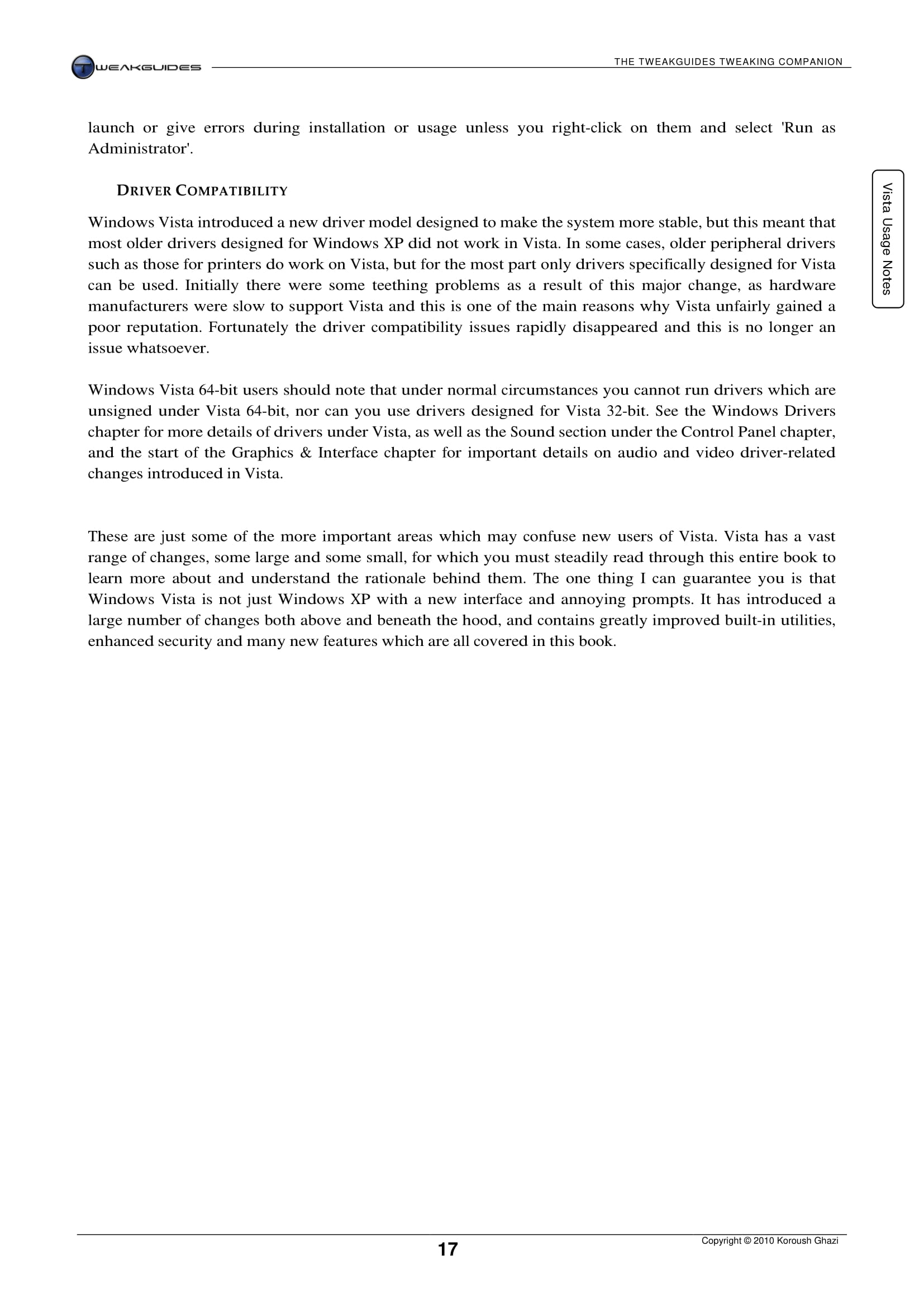 TWEAKGUIDES

THE TWEAKGUIDES TWEAKING COMPANION

launch or give errors during installation or usage unless you right-click on them and select 'Run as Administrator'.

DRIVER COMPATIBILITY

Windows Vista introduced a new driver model designed to make the system more stable, but this meant that most older drivers designed for Windows XP did not work in Vista. In some cases, older peripheral drivers such as those for printers do work on Vista, but for the most part only drivers specifically designed for Vista can be used. Initially there were some teething problems as a result of this major change, as hardware manufacturers were slow to support Vista and this is one of the main reasons why Vista unfairly gained a poor reputation. Fortunately the driver compatibility issues rapidly disappeared and this is no longer an issue whatsoever.

Windows Vista 64-bit users should note that under normal circumstances you cannot run drivers which are unsigned under Vista 64-bit, nor can you use drivers designed for Vista 32-bit. See the Windows Drivers chapter for more details of drivers under Vista, as well as the Sound section under the Control Panel chapter, and the start of the Graphics & Interface chapter for important details on audio and video driver-related changes introduced in Vista.

These are just some of the more important areas which may confuse new users of Vista. Vista has a vast range of changes, some large and some small, for which you must steadily read through this entire book to learn more about and understand the rationale behind them. The one thing I can guarantee you is that Windows Vista is not just Windows XP with a new interface and annoying prompts. It has introduced a large number of changes both above and beneath the hood, and contains greatly improved built-in utilities, enhanced security and many new features which are all covered in this book.

Vista Usage Notes

17

Copyright © 2010 Koroush Ghazi